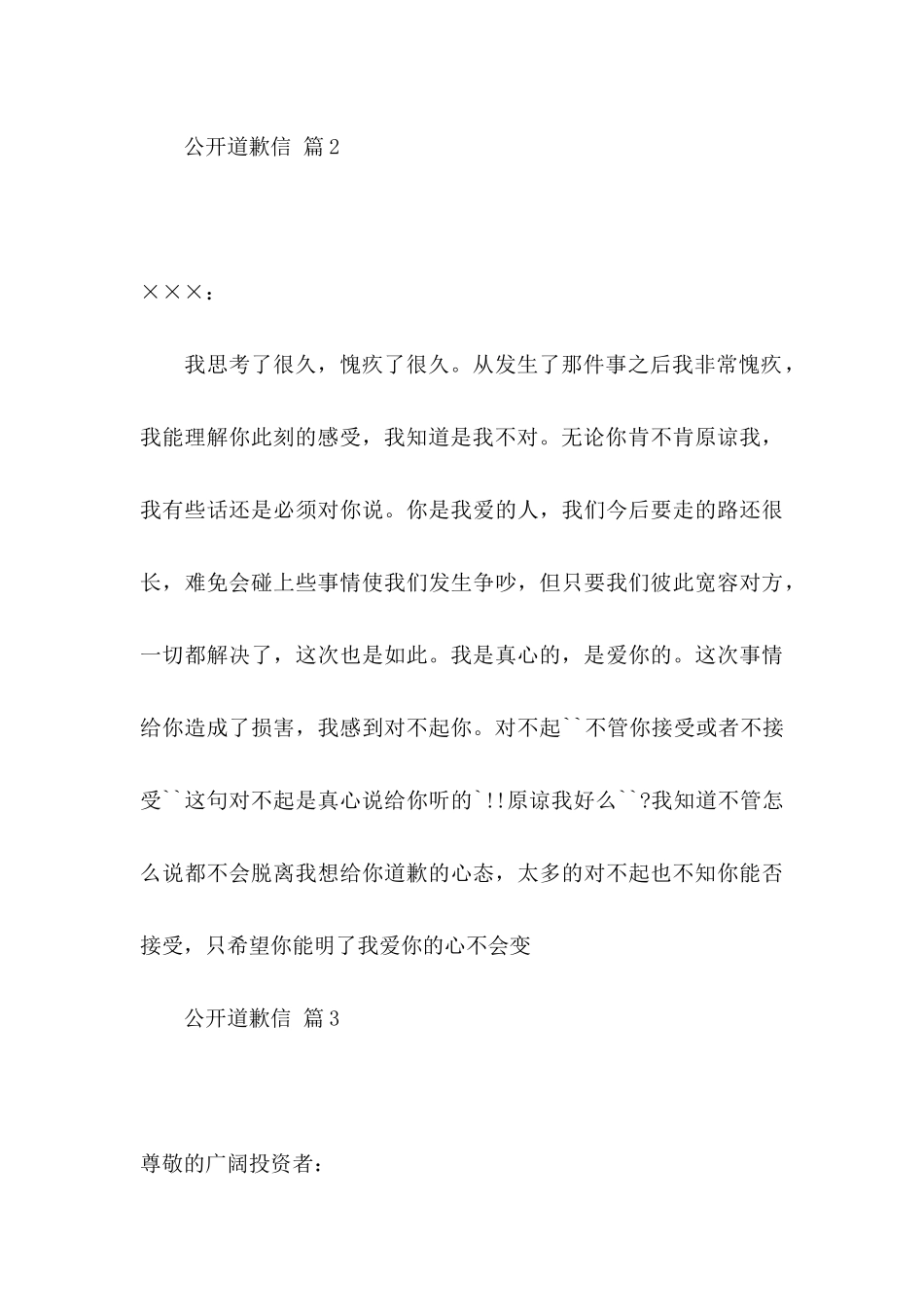 公开道歉信 篇2

×××：

我思考了很久，愧疚了很久。从发生了那件事之后我非常愧疚，我能理解你此刻的感受，我知道是我不对。无论你肯不肯原谅我，我有些话还是必须对你说。你是我爱的人，我们今后要走的路还很长，难免会碰上些事情使我们发生争吵，但只要我们彼此宽容对方，一切都解决了，这次也是如此。我是真心的，是爱你的。这次事情给你造成了损害，我感到对不起你。对不起``不管你接受或者不接受``这句对不起是真心说给你听的`!!原谅我好么``?我知道不管怎么说都不会脱离我想给你道歉的心态，太多的对不起也不知你能否接受，只希望你能明了我爱你的心不会变

公开道歉信 篇3

尊敬的广阔投资者：